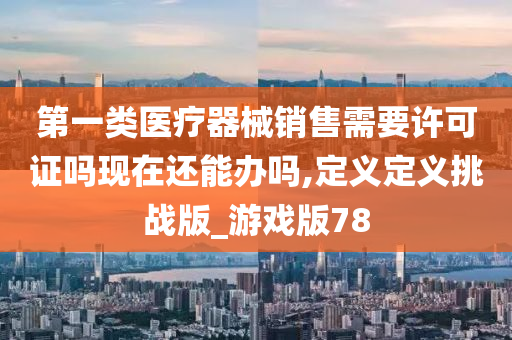 第一类医疗器械销售需要许可证吗现在还能办吗,定义定义挑战版_游戏版78